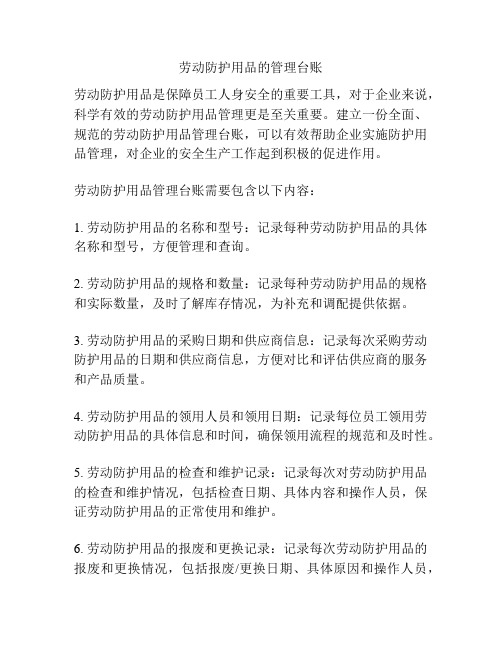 劳动防护用品的管理台账

劳动防护用品是保障员工人身安全的重要工具，对于企业来说，科学有效的劳动防护用品管理更是至关重要。建立一份全面、规范的劳动防护用品管理台账，可以有效帮助企业实施防护用品管理，对企业的安全生产工作起到积极的促进作用。

劳动防护用品管理台账需要包含以下内容：

1. 劳动防护用品的名称和型号：记录每种劳动防护用品的具体名称和型号，方便管理和查询。

2. 劳动防护用品的规格和数量：记录每种劳动防护用品的规格和实际数量，及时了解库存情况，为补充和调配提供依据。

3. 劳动防护用品的采购日期和供应商信息：记录每次采购劳动防护用品的日期和供应商信息，方便对比和评估供应商的服务和产品质量。

4. 劳动防护用品的领用人员和领用日期：记录每位员工领用劳动防护用品的具体信息和时间，确保领用流程的规范和及时性。

5. 劳动防护用品的检查和维护记录：记录每次对劳动防护用品的检查和维护情况，包括检查日期、具体内容和操作人员，保证劳动防护用品的正常使用和维护。

6. 劳动防护用品的报废和更换记录：记录每次劳动防护用品的报废和更换情况，包括报废/更换日期、具体原因和操作人员，